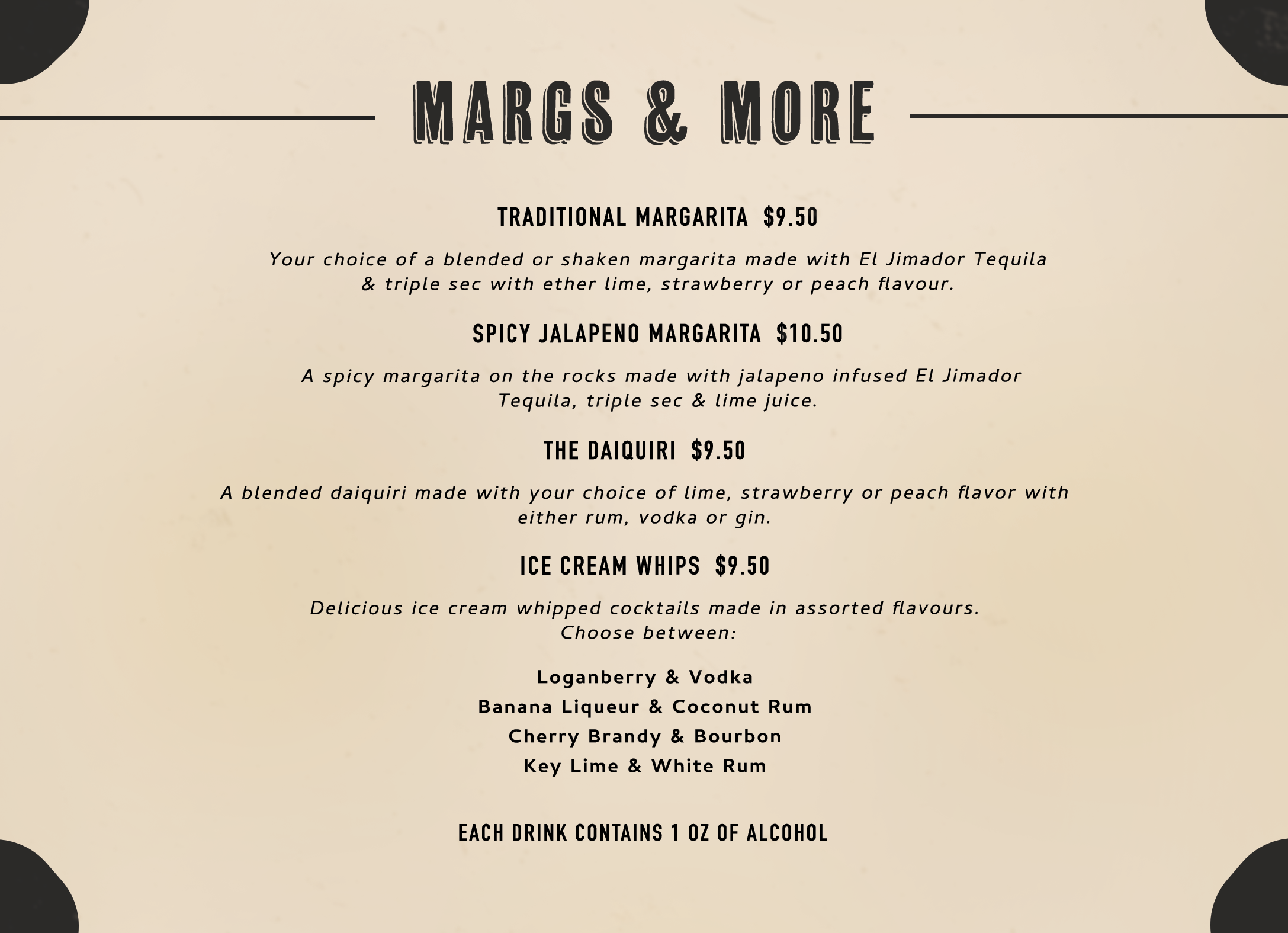 MARGS & MORE

TRADITIONAL MARGARITA $9.50

Your choice of a blended or shaken margarita made with El Jimador Tequila & triple sec with ether lime, strawberry or peach flavour.

SPICY JALAPENO MARGARITA $10.50

A spicy margarita on the rocks made with jalapeno infused El Jimador Tequila, triple sec & lime juice.

THE DAIQUIRI $9.50

A blended daiquiri made with your choice of lime, strawberry or peach flavor with either rum, vodka or gin.

ICE CREAM WHIPS $9.50

Delicious ice cream whipped cocktails made in assorted flavours. Choose between:

Loganberry & Vodka
Banana Liqueur & Coconut Rum
Cherry Brandy & Bourbon
Key Lime & White Rum

EACH DRINK CONTAINS 1 OZ OF ALCOHOL